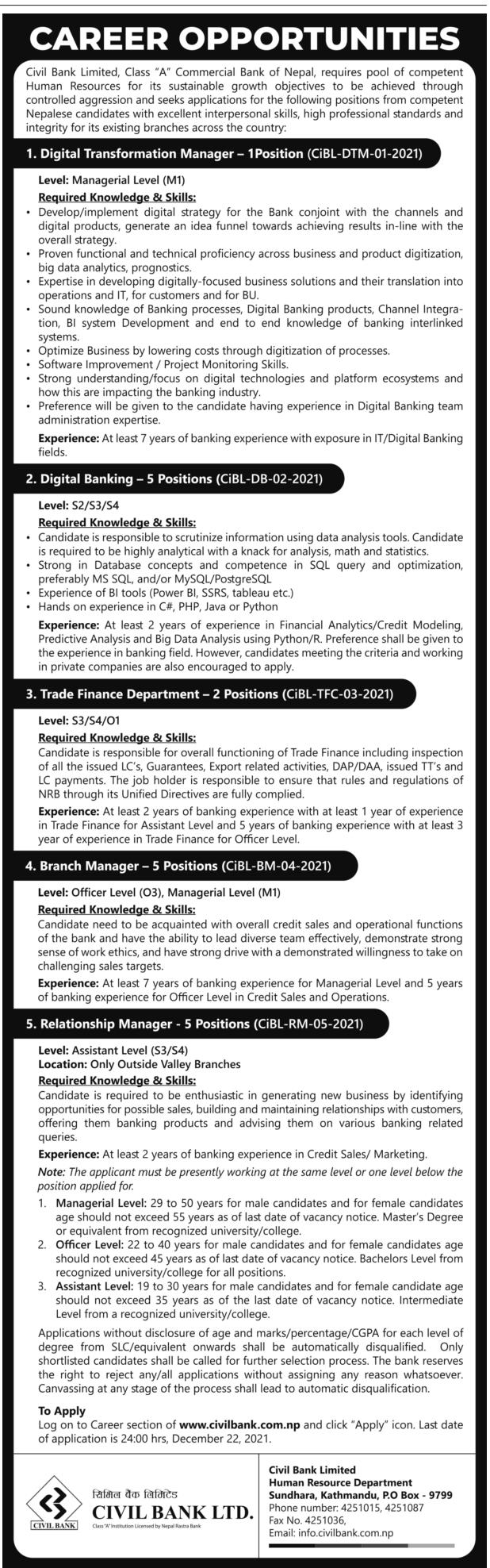 CAREER OPPORTUNITIES

Civil Bank Limited, Class "A" Commercial Bank of Nepal, requires pool of competent Human Resources for its sustainable growth objectives to be achieved through controlled aggression and seeks applications for the following positions from competent Nepalese candidates with excellent interpersonal skills, high professional standards and integrity for its existing branches across the country:

1. Digital Transformation Manager – 1Position (CiBL-DTM-01-2021)

Level: Managerial Level (M1)

Required Knowledge & Skills:
• Develop/implement digital strategy for the Bank conjoint with the channels and digital products, generate an idea funnel towards achieving results in-line with the overall strategy.
• Proven functional and technical proficiency across business and product digitization, big data analytics, prognostics.
• Expertise in developing digitally-focused business solutions and their translation into operations and IT, for customers and for BU.
• Sound knowledge of Banking processes, Digital Banking products, Channel Integration, BI system Development and end to end knowledge of banking interlinked systems.
• Optimize Business by lowering costs through digitization of processes.
• Software Improvement / Project Monitoring Skills.
• Strong understanding/focus on digital technologies and platform ecosystems and how this are impacting the banking industry.
• Preference will be given to the candidate having experience in Digital Banking team administration expertise.

Experience: At least 7 years of banking experience with exposure in IT/Digital Banking fields.

2. Digital Banking – 5 Positions (CiBL-DB-02-2021)

Level: S2/S3/S4

Required Knowledge & Skills:
• Candidate is responsible to scrutinize information using data analysis tools. Candidate is required to be highly analytical with a knack for analysis, math and statistics.
• Strong in Database concepts and competence in SQL query and optimization, preferably MS SQL, and/or MySQL/PostgreSQL
• Experience of BI tools (Power BI, SSRS, tableau etc.)
• Hands on experience in C#, PHP, Java or Python

Experience: At least 2 years of experience in Financial Analytics/Credit Modeling, Predictive Analysis and Big Data Analysis using Python/R. Preference shall be given to the experience in banking field. However, candidates meeting the criteria and working in private companies are also encouraged to apply.

3. Trade Finance Department – 2 Positions (CiBL-TFC-03-2021)

Level: S3/S4/O1

Required Knowledge & Skills:
Candidate is responsible for overall functioning of Trade Finance including inspection of all the issued LC's, Guarantees, Export related activities, DAP/DAA, issued TT's and LC payments. The job holder is responsible to ensure that rules and regulations of NRB through its Unified Directives are fully complied.

Experience: At least 2 years of banking experience with at least 1 year of experience in Trade Finance for Assistant Level and 5 years of banking experience with at least 3 year of experience in Trade Finance for Officer Level.

4. Branch Manager – 5 Positions (CiBL-BM-04-2021)

Level: Officer Level (O3), Managerial Level (M1)

Required Knowledge & Skills:
Candidate need to be acquainted with overall credit sales and operational functions of the bank and have the ability to lead diverse team effectively, demonstrate strong sense of work ethics, and have strong drive with a demonstrated willingness to take on challenging sales targets.

Experience: At least 7 years of banking experience for Managerial Level and 5 years of banking experience for Officer Level in Credit Sales and Operations.

5. Relationship Manager - 5 Positions (CiBL-RM-05-2021)

Level: Assistant Level (S3/S4)
Location: Only Outside Valley Branches
Required Knowledge & Skills:
Candidate is required to be enthusiastic in generating new business by identifying opportunities for possible sales, building and maintaining relationships with customers, offering them banking products and advising them on various banking related queries.

Experience: At least 2 years of banking experience in Credit Sales/ Marketing.

Note: The applicant must be presently working at the same level or one level below the position applied for.
1. Managerial Level: 29 to 50 years for male candidates and for female candidates age should not exceed 55 years as of last date of vacancy notice. Master's Degree or equivalent from recognized university/college.
2. Officer Level: 22 to 40 years for male candidates and for female candidates age should not exceed 45 years as of last date of vacancy notice. Bachelors Level from recognized university/college for all positions.
3. Assistant Level: 19 to 30 years for male candidates and for female candidate age should not exceed 35 years as of the last date of vacancy notice. Intermediate Level from a recognized university/college.

Applications without disclosure of age and marks/percentage/CGPA for each level of degree from SLC/equivalent onwards shall be automatically disqualified. Only shortlisted candidates shall be called for further selection process. The bank reserves the right to reject any/all applications without assigning any reason whatsoever. Canvassing at any stage of the process shall lead to automatic disqualification.

To Apply
Log on to Career section of www.civilbank.com.np and click "Apply" icon. Last date of application is 24:00 hrs, December 22, 2021.

CIVIL BANK
सिभिल बैंक लिमिटेड
CIVIL BANK LTD.
Class "A" Institution Licensed by Nepal Rastra Bank

Civil Bank Limited
Human Resource Department
Sundhara, Kathmandu, P.O Box - 9799
Phone number: 4251015, 4251087
Fax No. 4251036,
Email: info.civilbank.com.np